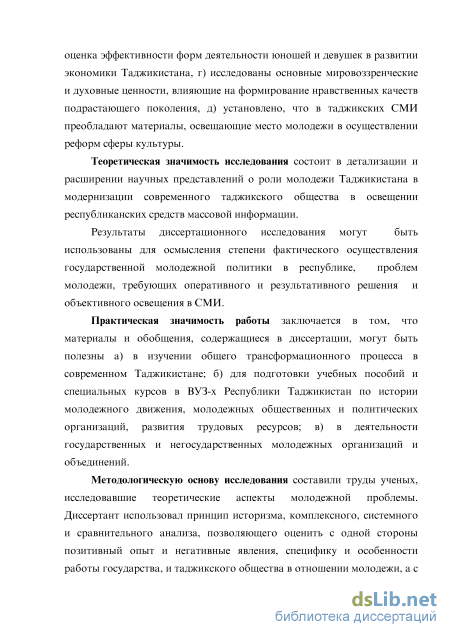 оценка эффективности форм деятельности юношей и девушек в развитии экономики Таджикистана, г) исследованы основные мировоззренческие и духовные ценности, влияющие на формирование нравственных качеств подрастающего поколения, д) установлено, что в таджикских СМИ преобладают материалы, освещающие место молодежи в осуществлении реформ сферы культуры.

Теоретическая значимость исследования состоит в детализации и расширении научных представлений о роли молодежи Таджикистана в модернизации современного таджикского общества в освещении республиканских средств массовой информации.

Результаты диссертационного исследования могут быть использованы для осмысления степени фактического осуществления государственной молодежной политики в республике, проблем молодежи, требующих оперативного и результативного решения и объективного освещения в СМИ.

Практическая значимость работы заключается в том, что материалы и обобщения, содержащиеся в диссертации, могут быть полезны а) в изучении общего трансформационного процесса в современном Таджикистане; б) для подготовки учебных пособий и специальных курсов в ВУЗ-х Республики Таджикистан по истории молодежного движения, молодежных общественных и политических организаций, развития трудовых ресурсов; в) в деятельности государственных и негосударственных молодежных организаций и объединений.

Методологическую основу исследования составили труды ученых, исследовавшие теоретические аспекты молодежной проблемы. Диссертант использовал принцип историзма, комплексного, системного и сравнительного анализа, позволяющего оценить с одной стороны позитивный опыт и негативные явления, специфику и особенности работы государства, и таджикского общества в отношении молодежи, а с

dsLib.net
библиотека диссертаций